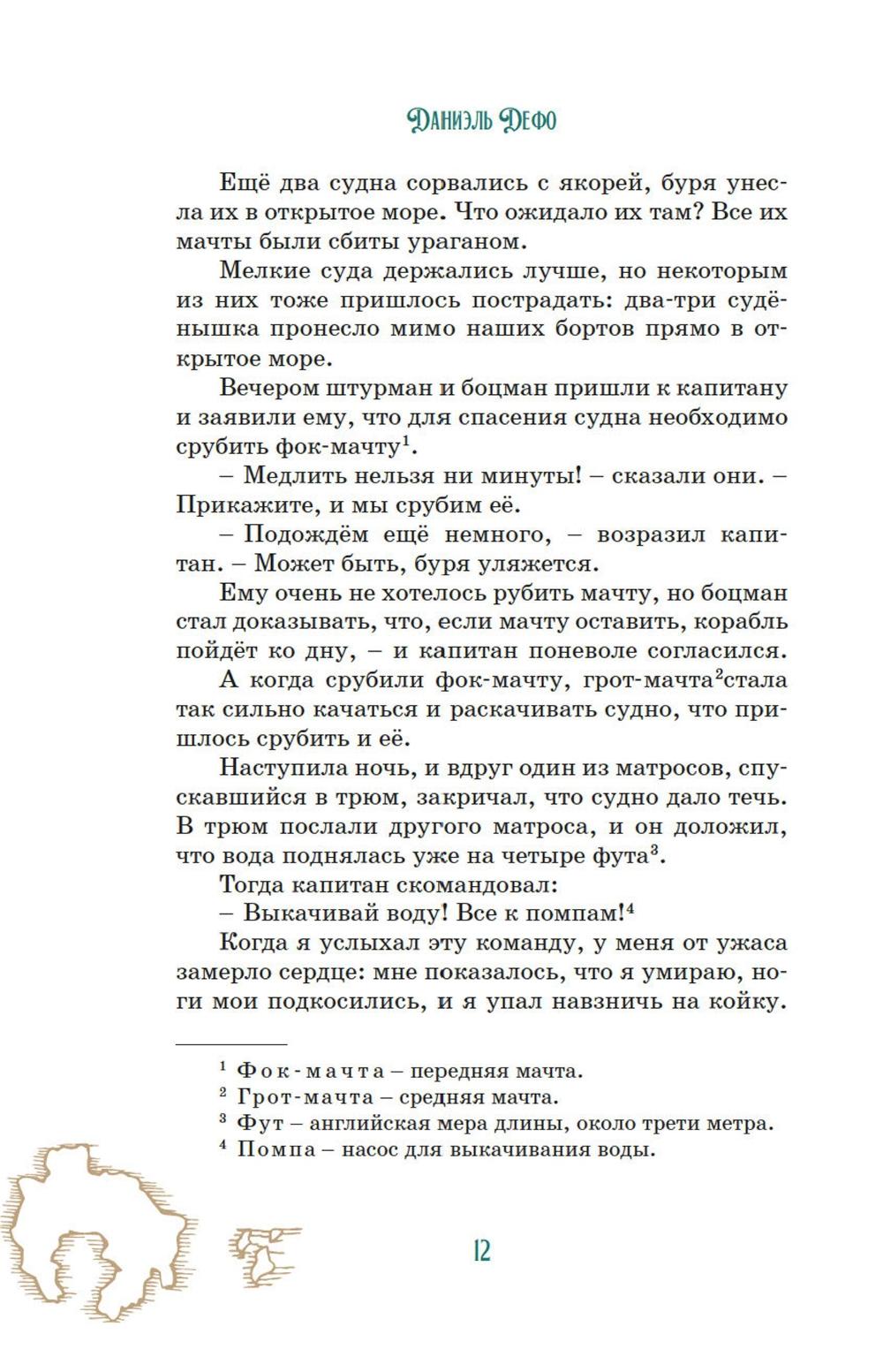 Даниэль Дефо

Ещё два судна сорвались с якорей, буря унесла их в открытое море. Что ожидало их там? Все их мачты были сбиты ураганом.

Мелкие суда держались лучше, но некоторым из них тоже пришлось пострадать: два-три судёнышка пронесло мимо наших бортов прямо в открытое море.

Вечером штурман и боцман пришли к капитану и заявили ему, что для спасения судна необходимо срубить фок-мачту$^1$.

– Медлить нельзя ни минуты! – сказали они. – Прикажите, и мы срубим её.

– Подождём ещё немного, – возразил капитан. – Может быть, буря уляжется.

Ему очень не хотелось рубить мачту, но боцман стал доказывать, что, если мачту оставить, корабль пойдёт ко дну, – и капитан поневоле согласился.

А когда срубили фок-мачту, грот-мачта$^2$стала так сильно качаться и раскачивать судно, что пришлось срубить и её.

Наступила ночь, и вдруг один из матросов, спускавшийся в трюм, закричал, что судно дало течь. В трюм послали другого матроса, и он доложил, что вода поднялась уже на четыре фута$^3$.

Тогда капитан скомандовал:

– Выкачивай воду! Все к помпам!$^4$

Когда я услыхал эту команду, у меня от ужаса замерло сердце: мне показалось, что я умираю, ноги мои подкосились, и я упал навзничь на койку.

$^1$ Фок-мачта – передняя мачта.
$^2$ Грот-мачта – средняя мачта.
$^3$ Фут – английская мера длины, около трети метра.
$^4$ Помпа – насос для выкачивания воды.

12